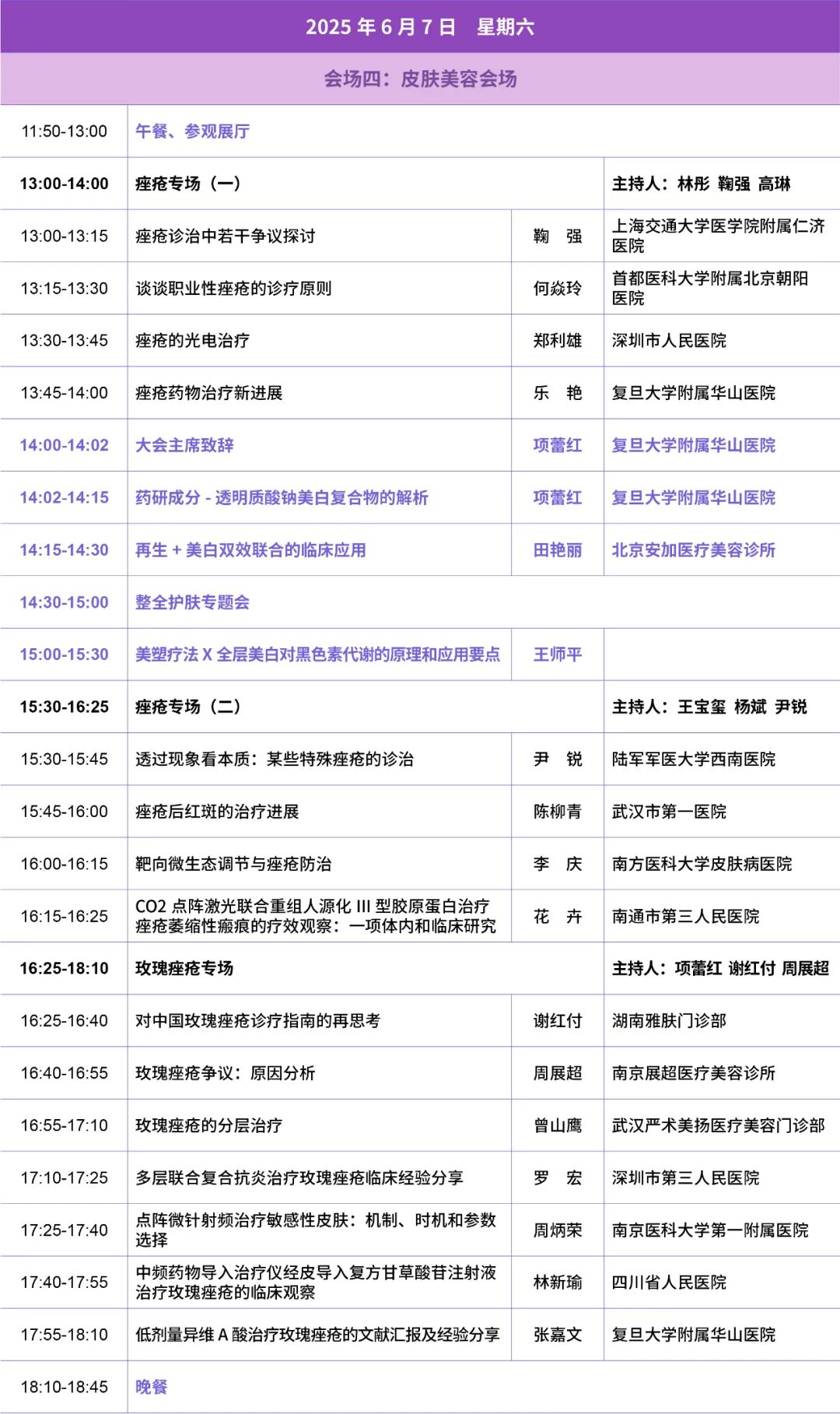 2025 年 6 月 7 日　星期六

会场四：皮肤美容会场

| | | | |
|---|---|---|---|
| 11:50-13:00 | 午餐、参观展厅 | | |
| 13:00-14:00 | 痤疮专场（一） | | 主持人：林彤 鞠强 高琳 |
| 13:00-13:15 | 痤疮诊治中若干争议探讨 | 鞠　强 | 上海交通大学医学院附属仁济医院 |
| 13:15-13:30 | 谈谈职业性痤疮的诊疗原则 | 何焱玲 | 首都医科大学附属北京朝阳医院 |
| 13:30-13:45 | 痤疮的光电治疗 | 郑利雄 | 深圳市人民医院 |
| 13:45-14:00 | 痤疮药物治疗新进展 | 乐　艳 | 复旦大学附属华山医院 |
| 14:00-14:02 | 大会主席致辞 | 项蕾红 | 复旦大学附属华山医院 |
| 14:02-14:15 | 药研成分 - 透明质酸钠美白复合物的解析 | 项蕾红 | 复旦大学附属华山医院 |
| 14:15-14:30 | 再生 + 美白双效联合的临床应用 | 田艳丽 | 北京安加医疗美容诊所 |
| 14:30-15:00 | 整全护肤专题会 | | |
| 15:00-15:30 | 美塑疗法 X 全层美白对黑色素代谢的原理和应用要点 | 王师平 | |
| 15:30-16:25 | 痤疮专场（二） | | 主持人：王宝玺 杨斌 尹锐 |
| 15:30-15:45 | 透过现象看本质：某些特殊痤疮的诊治 | 尹　锐 | 陆军军医大学西南医院 |
| 15:45-16:00 | 痤疮后红斑的治疗进展 | 陈柳青 | 武汉市第一医院 |
| 16:00-16:15 | 靶向微生态调节与痤疮防治 | 李　庆 | 南方医科大学皮肤病医院 |
| 16:15-16:25 | CO2 点阵激光联合重组人源化 III 型胶原蛋白治疗痤疮萎缩性瘢痕的疗效观察：一项体内和临床研究 | 花　卉 | 南通市第三人民医院 |
| 16:25-18:10 | 玫瑰痤疮专场 | | 主持人：项蕾红 谢红付 周展超 |
| 16:25-16:40 | 对中国玫瑰痤疮诊疗指南的再思考 | 谢红付 | 湖南雅肤门诊部 |
| 16:40-16:55 | 玫瑰痤疮争议：原因分析 | 周展超 | 南京展超医疗美容诊所 |
| 16:55-17:10 | 玫瑰痤疮的分层治疗 | 曾山鹰 | 武汉严术美扬医疗美容门诊部 |
| 17:10-17:25 | 多层联合复合抗炎治疗玫瑰痤疮临床经验分享 | 罗　宏 | 深圳市第三人民医院 |
| 17:25-17:40 | 点阵微针射频治疗敏感性皮肤：机制、时机和参数选择 | 周炳荣 | 南京医科大学第一附属医院 |
| 17:40-17:55 | 中频药物导入治疗仪经皮导入复方甘草酸苷注射液治疗玫瑰痤疮的临床观察 | 林新瑜 | 四川省人民医院 |
| 17:55-18:10 | 低剂量异维 A 酸治疗玫瑰痤疮的文献汇报及经验分享 | 张嘉文 | 复旦大学附属华山医院 |
| 18:10-18:45 | 晚餐 | | |